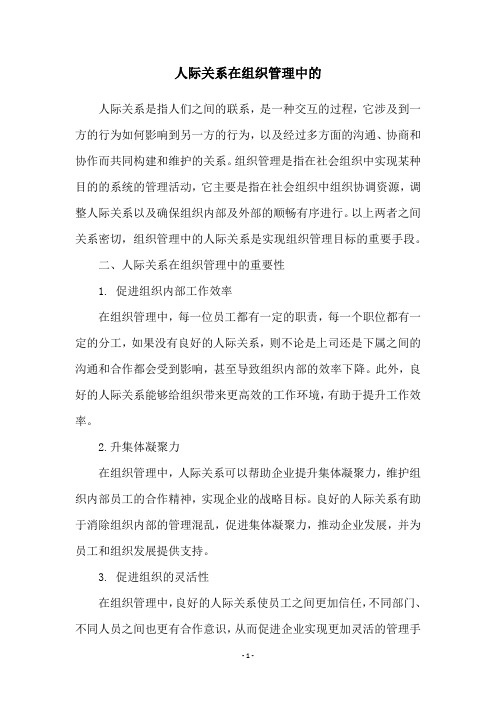 人际关系在组织管理中的

人际关系是指人们之间的联系，是一种交互的过程，它涉及到一方的行为如何影响到另一方的行为，以及经过多方面的沟通、协商和协作而共同构建和维护的关系。组织管理是指在社会组织中实现某种目的的系统的管理活动，它主要是指在社会组织中组织协调资源，调整人际关系以及确保组织内部及外部的顺畅有序进行。以上两者之间关系密切，组织管理中的人际关系是实现组织管理目标的重要手段。

二、人际关系在组织管理中的重要性

1. 促进组织内部工作效率

在组织管理中，每一位员工都有一定的职责，每一个职位都有一定的分工，如果没有良好的人际关系，则不论是上司还是下属之间的沟通和合作都会受到影响，甚至导致组织内部的效率下降。此外，良好的人际关系能够给组织带来更高效的工作环境，有助于提升工作效率。

2.升集体凝聚力

在组织管理中，人际关系可以帮助企业提升集体凝聚力，维护组织内部员工的合作精神，实现企业的战略目标。良好的人际关系有助于消除组织内部的管理混乱，促进集体凝聚力，推动企业发展，并为员工和组织发展提供支持。

3. 促进组织的灵活性

在组织管理中，良好的人际关系使员工之间更加信任，不同部门、不同人员之间也更有合作意识，从而促进企业实现更加灵活的管理手

- 1 -